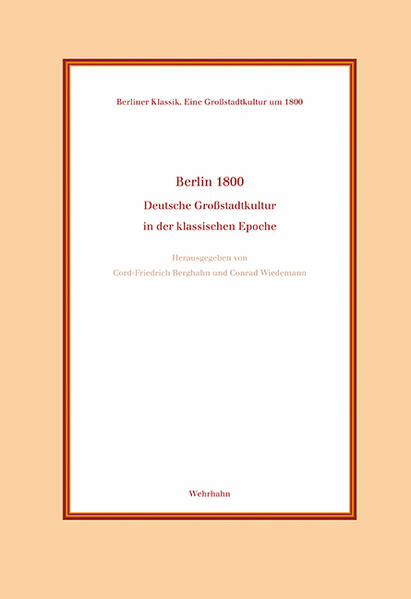 Berliner Klassik. Eine Großstadtkultur um 1800

Berlin 1800

Deutsche Großstadtkultur in der klassischen Epoche

Herausgegeben von
Cord-Friedrich Berghahn und Conrad Wiedemann

Wehrhahn